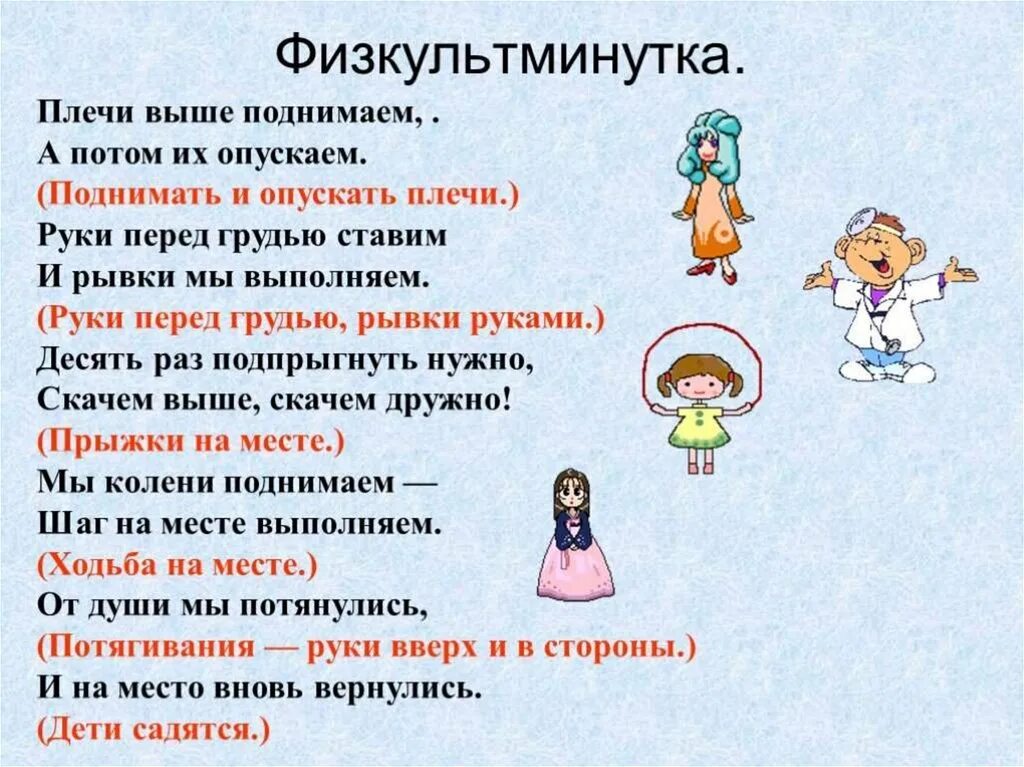 Физкультминутка.

Плечи выше поднимаем, .
А потом их опускаем.
(Поднимать и опускать плечи.)
Руки перед грудью ставим
И рывки мы выполняем.
(Руки перед грудью, рывки руками.)
Десять раз подпрыгнуть нужно,
Скачем выше, скачем дружно!
(Прыжки на месте.)
Мы колени поднимаем —
Шаг на месте выполняем.
(Ходьба на месте.)
От души мы потянулись,
(Потягивания — руки вверх и в стороны.)
И на место вновь вернулись.
(Дети садятся.)